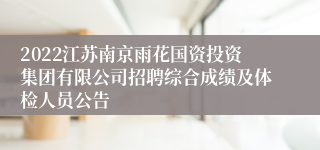 2022江苏南京雨花国资投资集团有限公司招聘综合成绩及体检人员公告